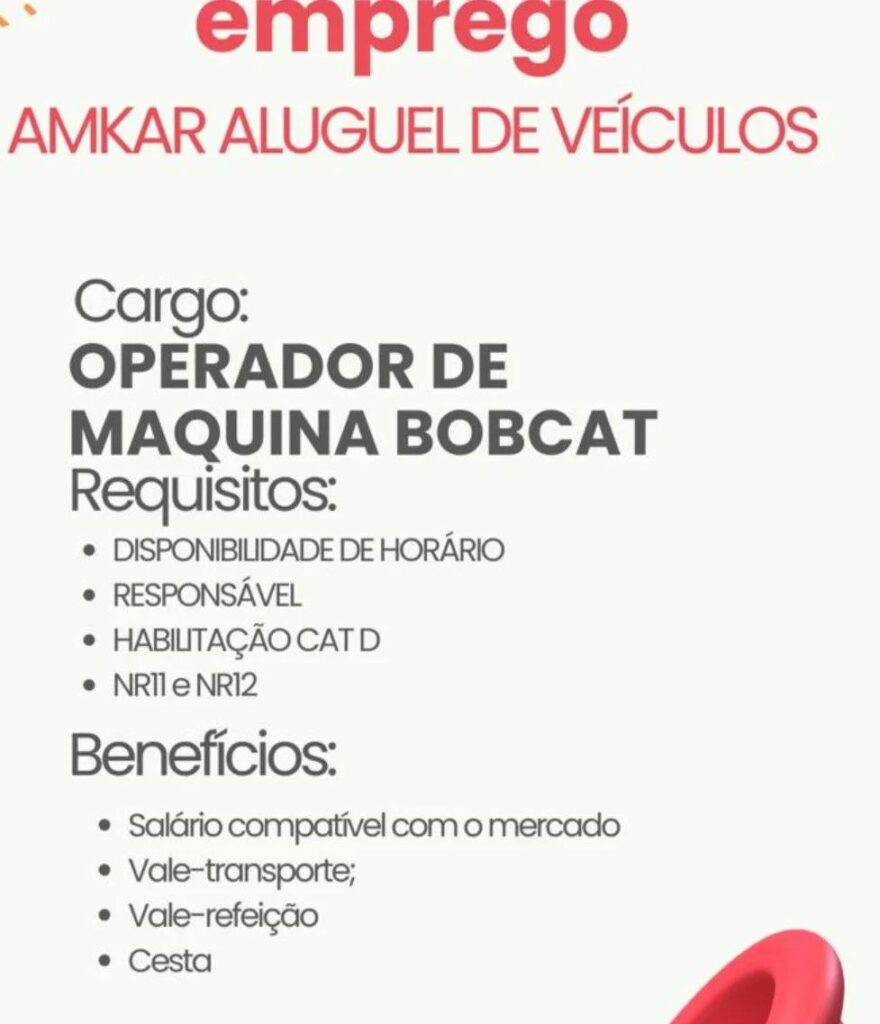 emprego
AMKAR ALUGUEL DE VEÍCULOS

Cargo:
OPERADOR DE MAQUINA BOBCAT
Requisitos:
• DISPONIBILIDADE DE HORÁRIO
• RESPONSÁVEL
• HABILITAÇÃO CAT D
• NR11 e NR12

Benefícios:
• Salário compatível com o mercado
• Vale-transporte;
• Vale-refeição
• Cesta